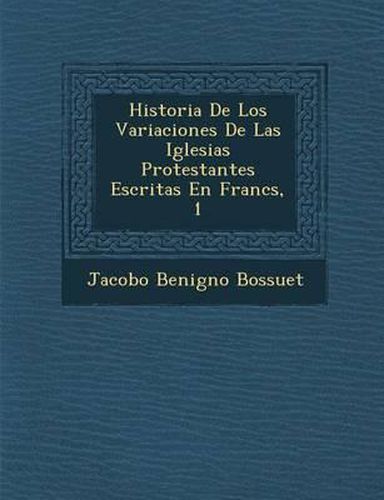 Historia De Los Variaciones De Las Iglesias Protestantes Escritas En Francs, 1

Jacobo Benigno Bossuet